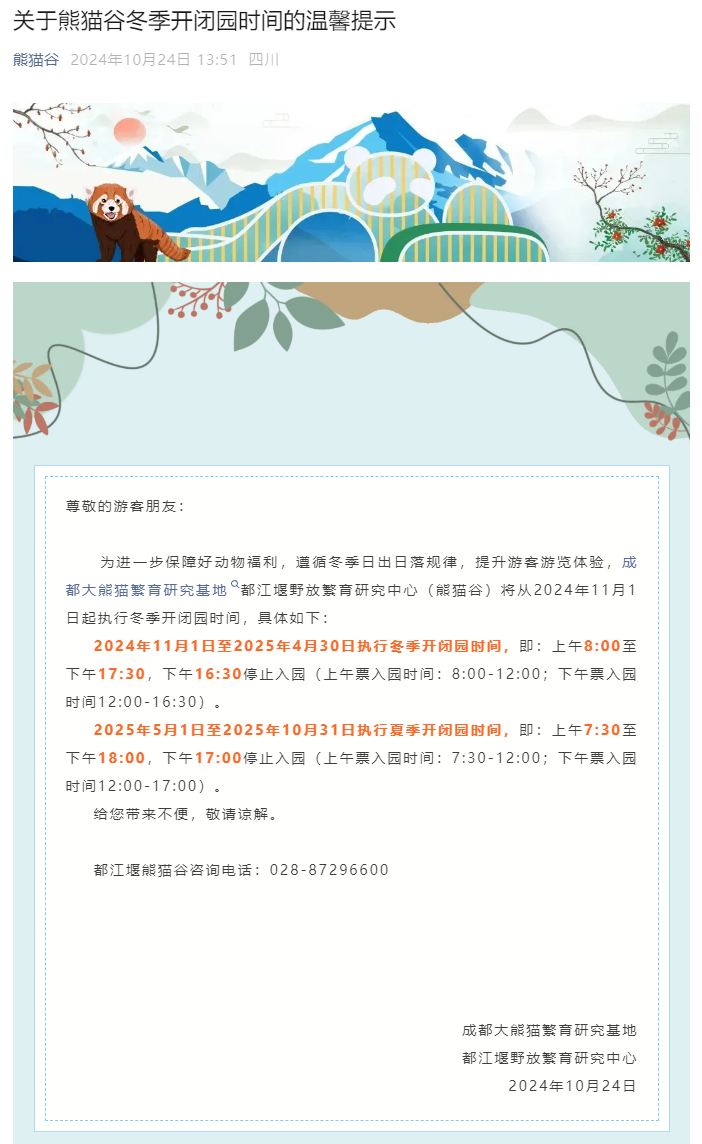 关于熊猫谷冬季开闭园时间的温馨提示

熊猫谷 2024年10月24日 13:51 四川

尊敬的游客朋友：

为进一步保障好动物福利，遵循冬季日出日落规律，提升游客游览体验，成都大熊猫繁育研究基地都江堰野放繁育研究中心（熊猫谷）将从2024年11月1日起执行冬季开闭园时间，具体如下：

2024年11月1日至2025年4月30日执行冬季开闭园时间，即：上午8:00至下午17:30，下午16:30停止入园（上午票入园时间：8:00-12:00；下午票入园时间12:00-16:30）。

2025年5月1日至2025年10月31日执行夏季开闭园时间，即：上午7:30至下午18:00，下午17:00停止入园（上午票入园时间：7:30-12:00；下午票入园时间12:00-17:00）。

给您带来不便，敬请谅解。

都江堰熊猫谷咨询电话：028-87296600

成都大熊猫繁育研究基地
都江堰野放繁育研究中心
2024年10月24日